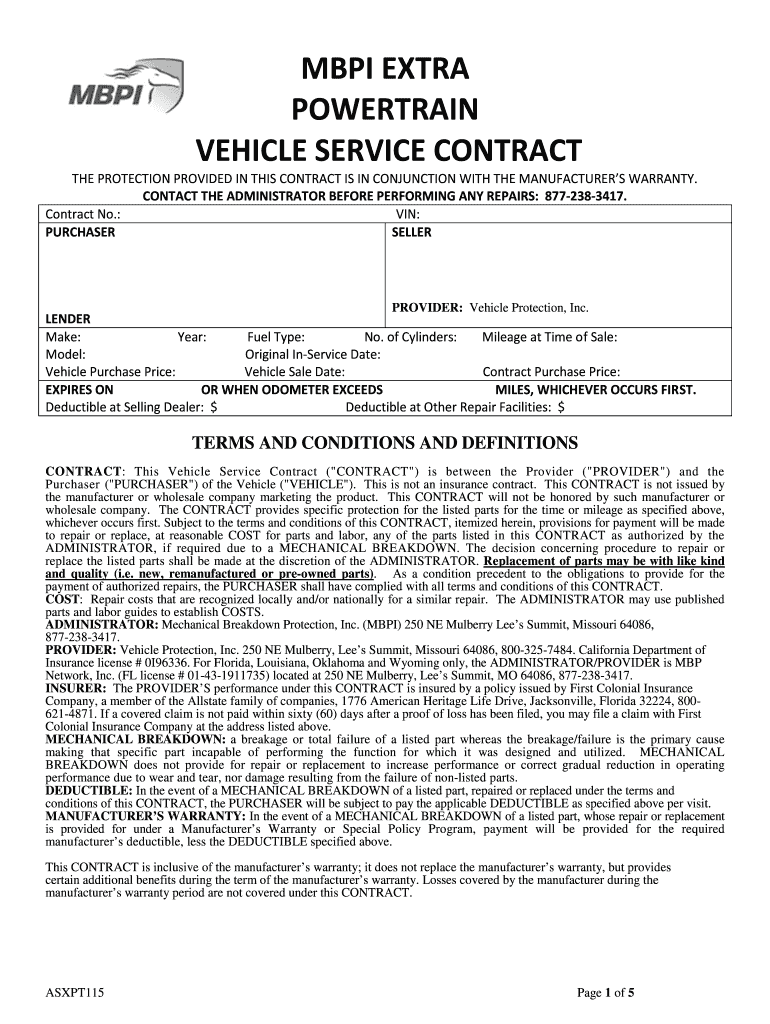 MBPI

MBPI EXTRA
POWERTRAIN
VEHICLE SERVICE CONTRACT

THE PROTECTION PROVIDED IN THIS CONTRACT IS IN CONJUNCTION WITH THE MANUFACTURER'S WARRANTY.
CONTACT THE ADMINISTRATOR BEFORE PERFORMING ANY REPAIRS: 877-238-3417.

Contract No.: VIN:
PURCHASER SELLER

PROVIDER: Vehicle Protection, Inc.

LENDER
Make: Year: Fuel Type: No. of Cylinders: Mileage at Time of Sale:
Model: Original In-Service Date:
Vehicle Purchase Price: Vehicle Sale Date: Contract Purchase Price:
EXPIRES ON OR WHEN ODOMETER EXCEEDS MILES, WHICHEVER OCCURS FIRST.
Deductible at Selling Dealer: $ Deductible at Other Repair Facilities: $

TERMS AND CONDITIONS AND DEFINITIONS

CONTRACT: This Vehicle Service Contract ("CONTRACT") is between the Provider ("PROVIDER") and the Purchaser ("PURCHASER") of the Vehicle ("VEHICLE"). This is not an insurance contract. This CONTRACT is not issued by the manufacturer or wholesale company marketing the product. This CONTRACT will not be honored by such manufacturer or wholesale company. The CONTRACT provides specific protection for the listed parts for the time or mileage as specified above, whichever occurs first. Subject to the terms and conditions of this CONTRACT, itemized herein, provisions for payment will be made to repair or replace, at reasonable COST for parts and labor, any of the parts listed in this CONTRACT as authorized by the ADMINISTRATOR, if required due to a MECHANICAL BREAKDOWN. The decision concerning procedure to repair or replace the listed parts shall be made at the discretion of the ADMINISTRATOR. Replacement of parts may be with like kind and quality (i.e. new, remanufactured or pre-owned parts). As a condition precedent to the obligations to provide for the payment of authorized repairs, the PURCHASER shall have complied with all terms and conditions of this CONTRACT.
COST: Repair costs that are recognized locally and/or nationally for a similar repair. The ADMINISTRATOR may use published parts and labor guides to establish COSTS.
ADMINISTRATOR: Mechanical Breakdown Protection, Inc. (MBPI) 250 NE Mulberry Lee's Summit, Missouri 64086, 877-238-3417.
PROVIDER: Vehicle Protection, Inc. 250 NE Mulberry, Lee's Summit, Missouri 64086, 800-325-7484. California Department of Insurance license # 0I96336. For Florida, Louisiana, Oklahoma and Wyoming only, the ADMINISTRATOR/PROVIDER is MBP Network, Inc. (FL license # 01-43-1911735) located at 250 NE Mulberry, Lee's Summit, MO 64086, 877-238-3417.
INSURER: The PROVIDER'S performance under this CONTRACT is insured by a policy issued by First Colonial Insurance Company, a member of the Allstate family of companies, 1776 American Heritage Life Drive, Jacksonville, Florida 32224, 800-621-4871. If a covered claim is not paid within sixty (60) days after a proof of loss has been filed, you may file a claim with First Colonial Insurance Company at the address listed above.
MECHANICAL BREAKDOWN: a breakage or total failure of a listed part whereas the breakage/failure is the primary cause making that specific part incapable of performing the function for which it was designed and utilized. MECHANICAL BREAKDOWN does not provide for repair or replacement to increase performance or correct gradual reduction in operating performance due to wear and tear, nor damage resulting from the failure of non-listed parts.
DEDUCTIBLE: In the event of a MECHANICAL BREAKDOWN of a listed part, repaired or replaced under the terms and conditions of this CONTRACT, the PURCHASER will be subject to pay the applicable DEDUCTIBLE as specified above per visit.
MANUFACTURER'S WARRANTY: In the event of a MECHANICAL BREAKDOWN of a listed part, whose repair or replacement is provided for under a Manufacturer's Warranty or Special Policy Program, payment will be provided for the required manufacturer's deductible, less the DEDUCTIBLE specified above.

This CONTRACT is inclusive of the manufacturer's warranty; it does not replace the manufacturer's warranty, but provides certain additional benefits during the term of the manufacturer's warranty. Losses covered by the manufacturer during the manufacturer's warranty period are not covered under this CONTRACT.

ASXPT115 Page 1 of 5